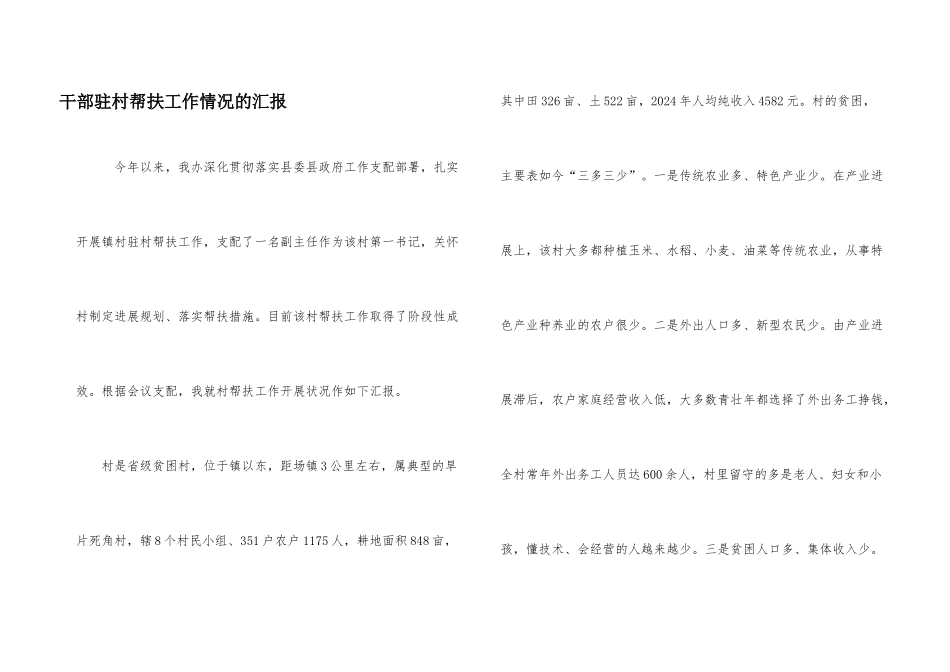 干部驻村帮扶工作情况的汇报

今年以来，我办深化贯彻落实县委县政府工作支配部署，扎实开展镇村驻村帮扶工作，支配了一名副主任作为该村第一书记，关怀村制定进展规划、落实帮扶措施。目前该村帮扶工作取得了阶段性成效。根据会议支配，我就村帮扶工作开展状况作如下汇报。

村是省级贫困村，位于镇以东，距场镇3公里左右，属典型的旱片死角村，辖8个村民小组、351户农户1175人，耕地面积848亩，其中田326亩、土522亩，2024年人均纯收入4582元。村的贫困，主要表如今“三多三少”。一是传统农业多、特色产业少。在产业进展上，该村大多都种植玉米、水稻、小麦、油菜等传统农业，从事特色产业种养业的农户很少。二是外出人口多、新型农民少。由产业进展滞后，农户家庭经营收入低，大多数青壮年都选择了外出务工挣钱，全村常年外出务工人员达600余人，村里留守的多是老人、妇女和小孩，懂技术、会经营的人越来越少。三是贫困人口多、集体收入少。